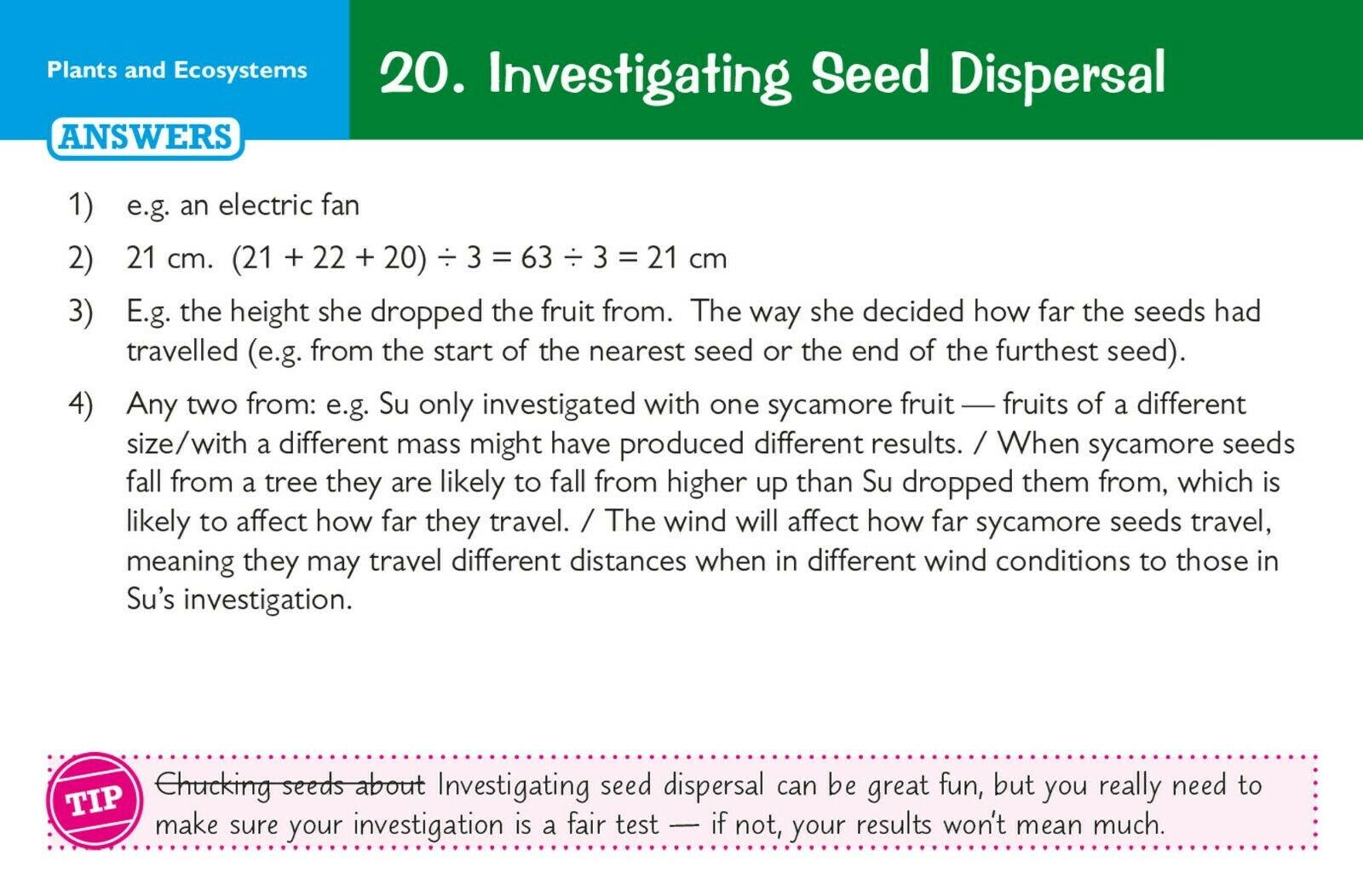 Plants and Ecosystems

20. Investigating Seed Dispersal

ANSWERS

1) e.g. an electric fan

2) 21 cm. $(21 + 22 + 20) \div 3 = 63 \div 3 = 21$ cm

3) E.g. the height she dropped the fruit from. The way she decided how far the seeds had travelled (e.g. from the start of the nearest seed or the end of the furthest seed).

4) Any two from: e.g. Su only investigated with one sycamore fruit — fruits of a different size/with a different mass might have produced different results. / When sycamore seeds fall from a tree they are likely to fall from higher up than Su dropped them from, which is likely to affect how far they travel. / The wind will affect how far sycamore seeds travel, meaning they may travel different distances when in different wind conditions to those in Su's investigation.

TIP

~~Chucking seeds about~~ Investigating seed dispersal can be great fun, but you really need to make sure your investigation is a fair test — if not, your results won't mean much.